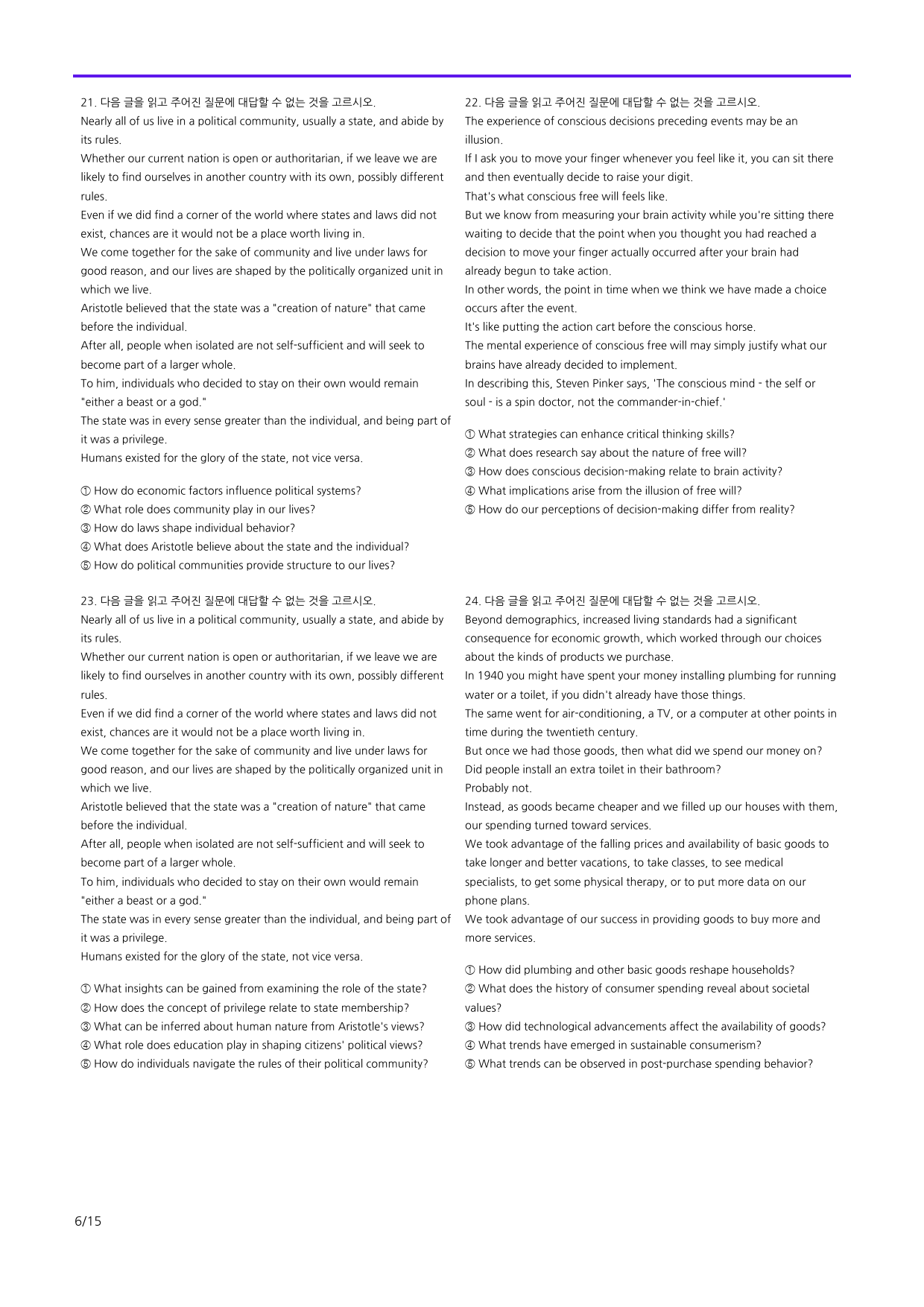 21. 다음 글을 읽고 주어진 질문에 대답할 수 없는 것을 고르시오.

Nearly all of us live in a political community, usually a state, and abide by its rules.

Whether our current nation is open or authoritarian, if we leave we are likely to find ourselves in another country with its own, possibly different rules.

Even if we did find a corner of the world where states and laws did not exist, chances are it would not be a place worth living in.

We come together for the sake of community and live under laws for good reason, and our lives are shaped by the politically organized unit in which we live.

Aristotle believed that the state was a "creation of nature" that came before the individual.

After all, people when isolated are not self-sufficient and will seek to become part of a larger whole.

To him, individuals who decided to stay on their own would remain "either a beast or a god."

The state was in every sense greater than the individual, and being part of it was a privilege.

Humans existed for the glory of the state, not vice versa.

① How do economic factors influence political systems?
② What role does community play in our lives?
③ How do laws shape individual behavior?
④ What does Aristotle believe about the state and the individual?
⑤ How do political communities provide structure to our lives?

23. 다음 글을 읽고 주어진 질문에 대답할 수 없는 것을 고르시오.

Nearly all of us live in a political community, usually a state, and abide by its rules.

Whether our current nation is open or authoritarian, if we leave we are likely to find ourselves in another country with its own, possibly different rules.

Even if we did find a corner of the world where states and laws did not exist, chances are it would not be a place worth living in.

We come together for the sake of community and live under laws for good reason, and our lives are shaped by the politically organized unit in which we live.

Aristotle believed that the state was a "creation of nature" that came before the individual.

After all, people when isolated are not self-sufficient and will seek to become part of a larger whole.

To him, individuals who decided to stay on their own would remain "either a beast or a god."

The state was in every sense greater than the individual, and being part of it was a privilege.

Humans existed for the glory of the state, not vice versa.

① What insights can be gained from examining the role of the state?
② How does the concept of privilege relate to state membership?
③ What can be inferred about human nature from Aristotle's views?
④ What role does education play in shaping citizens' political views?
⑤ How do individuals navigate the rules of their political community?

22. 다음 글을 읽고 주어진 질문에 대답할 수 없는 것을 고르시오.

The experience of conscious decisions preceding events may be an illusion.

If I ask you to move your finger whenever you feel like it, you can sit there and then eventually decide to raise your digit.

That's what conscious free will feels like.

But we know from measuring your brain activity while you're sitting there waiting to decide that the point when you thought you had reached a decision to move your finger actually occurred after your brain had already begun to take action.

In other words, the point in time when we think we have made a choice occurs after the event.

It's like putting the action cart before the conscious horse.

The mental experience of conscious free will may simply justify what our brains have already decided to implement.

In describing this, Steven Pinker says, 'The conscious mind - the self or soul - is a spin doctor, not the commander-in-chief.'

① What strategies can enhance critical thinking skills?
② What does research say about the nature of free will?
③ How does conscious decision-making relate to brain activity?
④ What implications arise from the illusion of free will?
⑤ How do our perceptions of decision-making differ from reality?

24. 다음 글을 읽고 주어진 질문에 대답할 수 없는 것을 고르시오.

Beyond demographics, increased living standards had a significant consequence for economic growth, which worked through our choices about the kinds of products we purchase.

In 1940 you might have spent your money installing plumbing for running water or a toilet, if you didn't already have those things.

The same went for air-conditioning, a TV, or a computer at other points in time during the twentieth century.

But once we had those goods, then what did we spend our money on?

Did people install an extra toilet in their bathroom?

Probably not.

Instead, as goods became cheaper and we filled up our houses with them, our spending turned toward services.

We took advantage of the falling prices and availability of basic goods to take longer and better vacations, to take classes, to see medical specialists, to get some physical therapy, or to put more data on our phone plans.

We took advantage of our success in providing goods to buy more and more services.

① How did plumbing and other basic goods reshape households?
② What does the history of consumer spending reveal about societal values?
③ How did technological advancements affect the availability of goods?
④ What trends have emerged in sustainable consumerism?
⑤ What trends can be observed in post-purchase spending behavior?

6/15